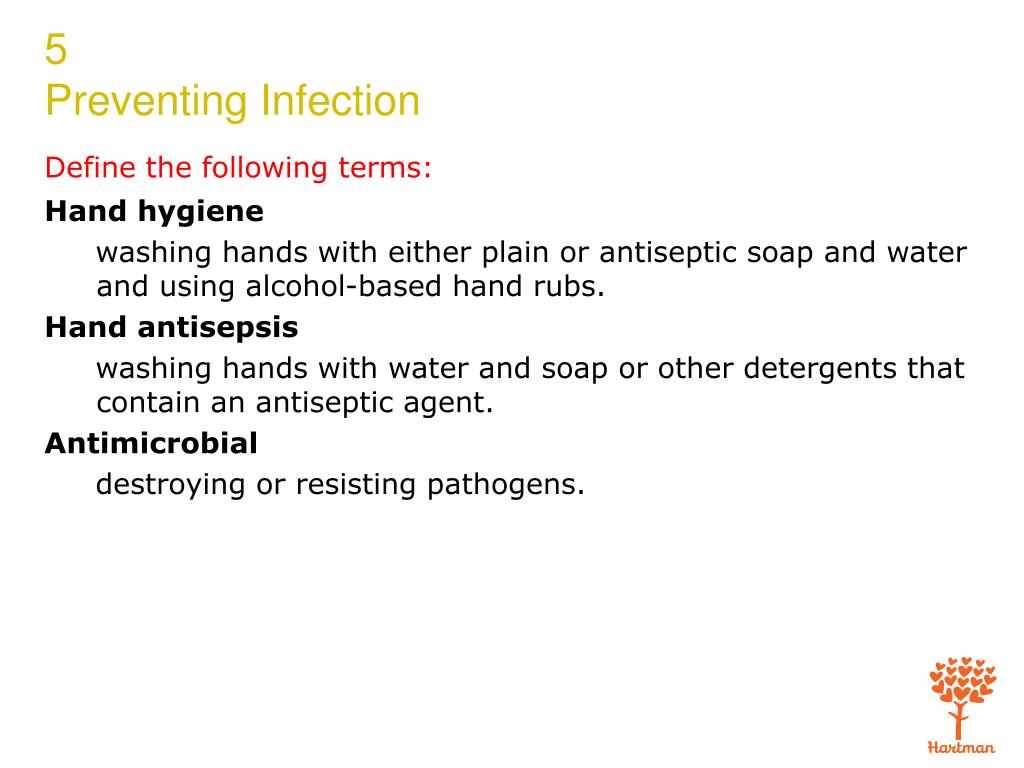 5
Preventing Infection

Define the following terms:

Hand hygiene

washing hands with either plain or antiseptic soap and water and using alcohol-based hand rubs.

Hand antisepsis

washing hands with water and soap or other detergents that contain an antiseptic agent.

Antimicrobial

destroying or resisting pathogens.

Hartman